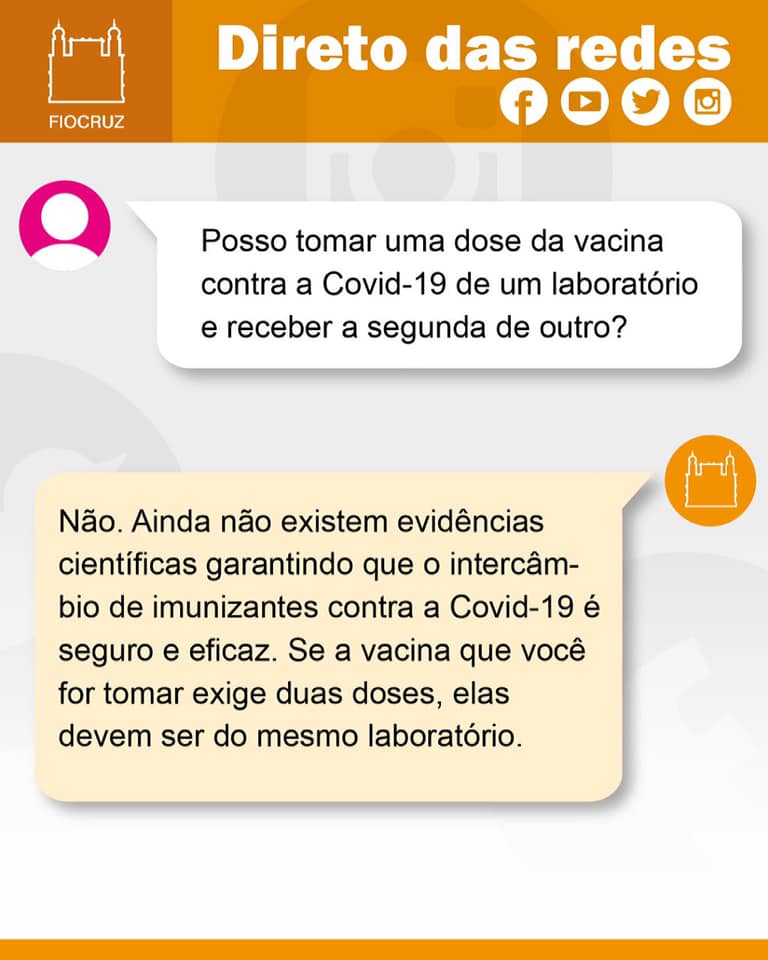 FIOCRUZ

Direto das redes

Posso tomar uma dose da vacina contra a Covid-19 de um laboratório e receber a segunda de outro?

Não. Ainda não existem evidências científicas garantindo que o intercâmbio de imunizantes contra a Covid-19 é seguro e eficaz. Se a vacina que você for tomar exige duas doses, elas devem ser do mesmo laboratório.